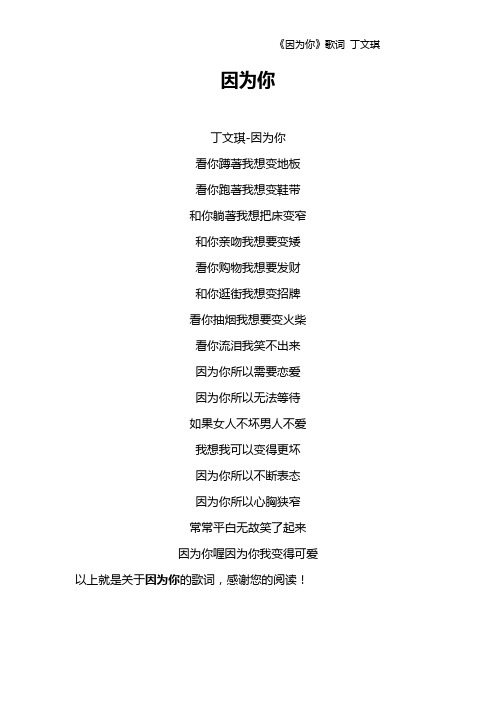 《因为你》歌词 丁文琪

因为你

丁文琪-因为你

看你蹲著我想变地板

看你跑著我想变鞋带

和你躺著我想把床变窄

和你亲吻我想要变矮

看你购物我想要发财

和你逛街我想变招牌

看你抽烟我想要变火柴

看你流泪我笑不出来

因为你所以需要恋爱

因为你所以无法等待

如果女人不坏男人不爱

我想我可以变得更坏

因为你所以不断表态

因为你所以心胸狭窄

常常平白无故笑了起来

因为你喔因为你我变得可爱

以上就是关于因为你的歌词，感谢您的阅读！